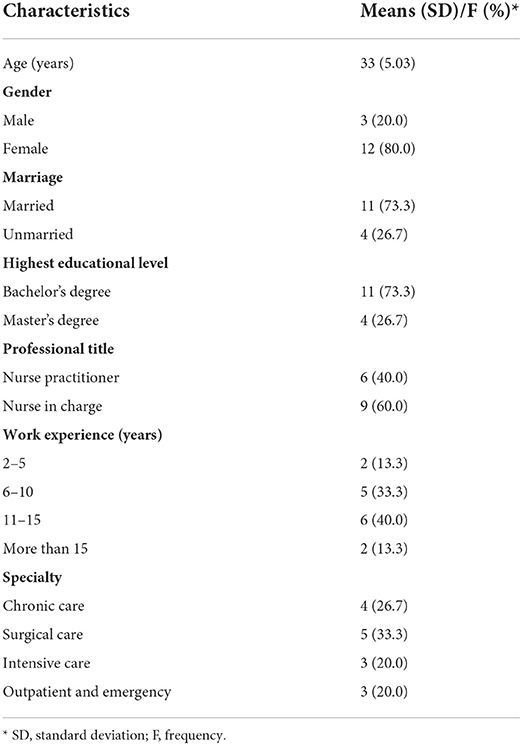 | Characteristics | Means (SD)/F (%)* |
|---|---|
| Age (years) | 33 (5.03) |
| **Gender** | |
| Male | 3 (20.0) |
| Female | 12 (80.0) |
| **Marriage** | |
| Married | 11 (73.3) |
| Unmarried | 4 (26.7) |
| **Highest educational level** | |
| Bachelor's degree | 11 (73.3) |
| Master's degree | 4 (26.7) |
| **Professional title** | |
| Nurse practitioner | 6 (40.0) |
| Nurse in charge | 9 (60.0) |
| **Work experience (years)** | |
| 2–5 | 2 (13.3) |
| 6–10 | 5 (33.3) |
| 11–15 | 6 (40.0) |
| More than 15 | 2 (13.3) |
| **Specialty** | |
| Chronic care | 4 (26.7) |
| Surgical care | 5 (33.3) |
| Intensive care | 3 (20.0) |
| Outpatient and emergency | 3 (20.0) |

* SD, standard deviation; F, frequency.